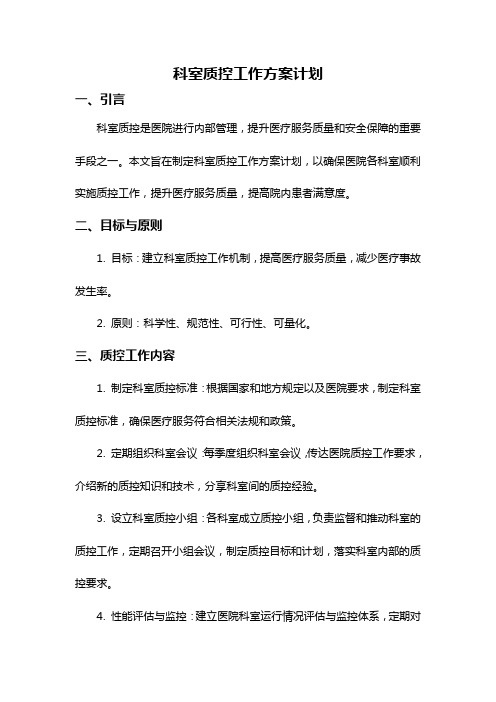 科室质控工作方案计划

一、引言

科室质控是医院进行内部管理，提升医疗服务质量和安全保障的重要手段之一。本文旨在制定科室质控工作方案计划，以确保医院各科室顺利实施质控工作，提升医疗服务质量，提高院内患者满意度。

二、目标与原则

1. 目标：建立科室质控工作机制，提高医疗服务质量，减少医疗事故发生率。

2. 原则：科学性、规范性、可行性、可量化。

三、质控工作内容

1. 制定科室质控标准：根据国家和地方规定以及医院要求，制定科室质控标准，确保医疗服务符合相关法规和政策。

2. 定期组织科室会议：每季度组织科室会议，传达医院质控工作要求，介绍新的质控知识和技术，分享科室间的质控经验。

3. 设立科室质控小组：各科室成立质控小组，负责监督和推动科室的质控工作，定期召开小组会议，制定质控目标和计划，落实科室内部的质控要求。

4. 性能评估与监控：建立医院科室运行情况评估与监控体系，定期对